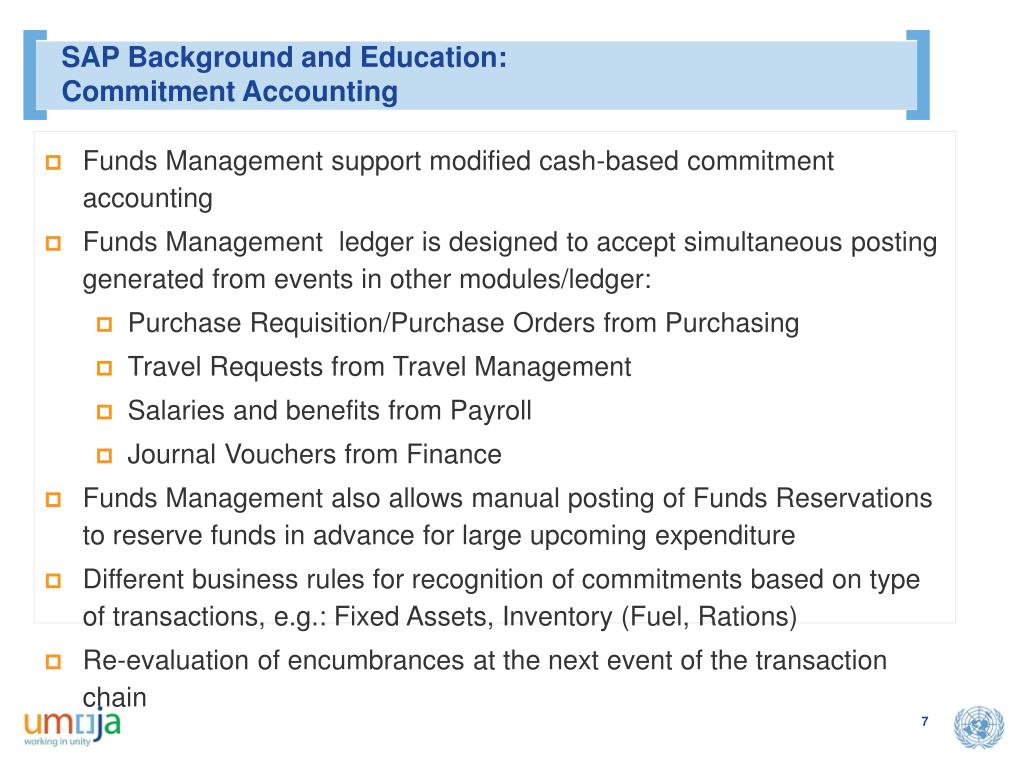 SAP Background and Education:
Commitment Accounting

Funds Management support modified cash-based commitment accounting

Funds Management ledger is designed to accept simultaneous posting generated from events in other modules/ledger:

Purchase Requisition/Purchase Orders from Purchasing

Travel Requests from Travel Management

Salaries and benefits from Payroll

Journal Vouchers from Finance

Funds Management also allows manual posting of Funds Reservations to reserve funds in advance for large upcoming expenditure

Different business rules for recognition of commitments based on type of transactions, e.g.: Fixed Assets, Inventory (Fuel, Rations)

Re-evaluation of encumbrances at the next event of the transaction chain

umoja
working in unity

7